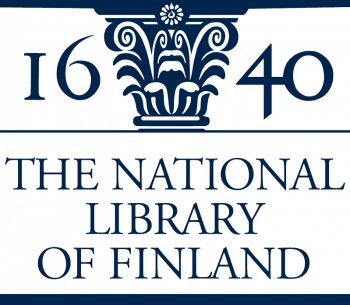 16 40

THE NATIONAL
LIBRARY
OF FINLAND